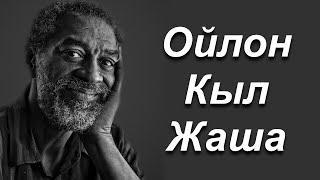 Ойлон
Кыл
Жаша